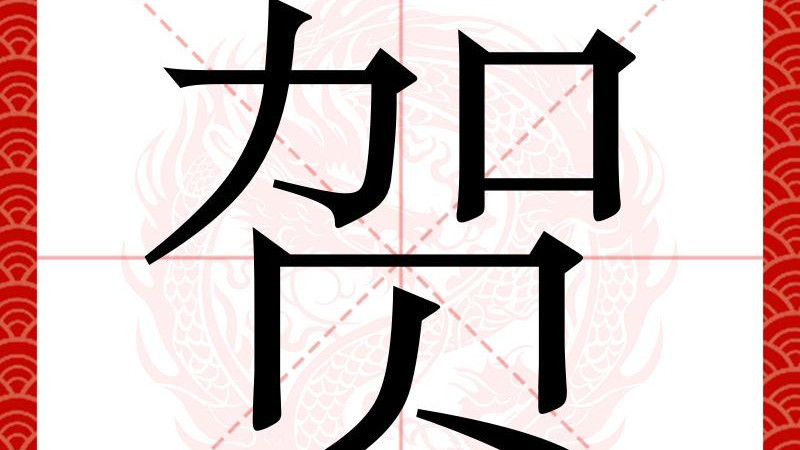 贺